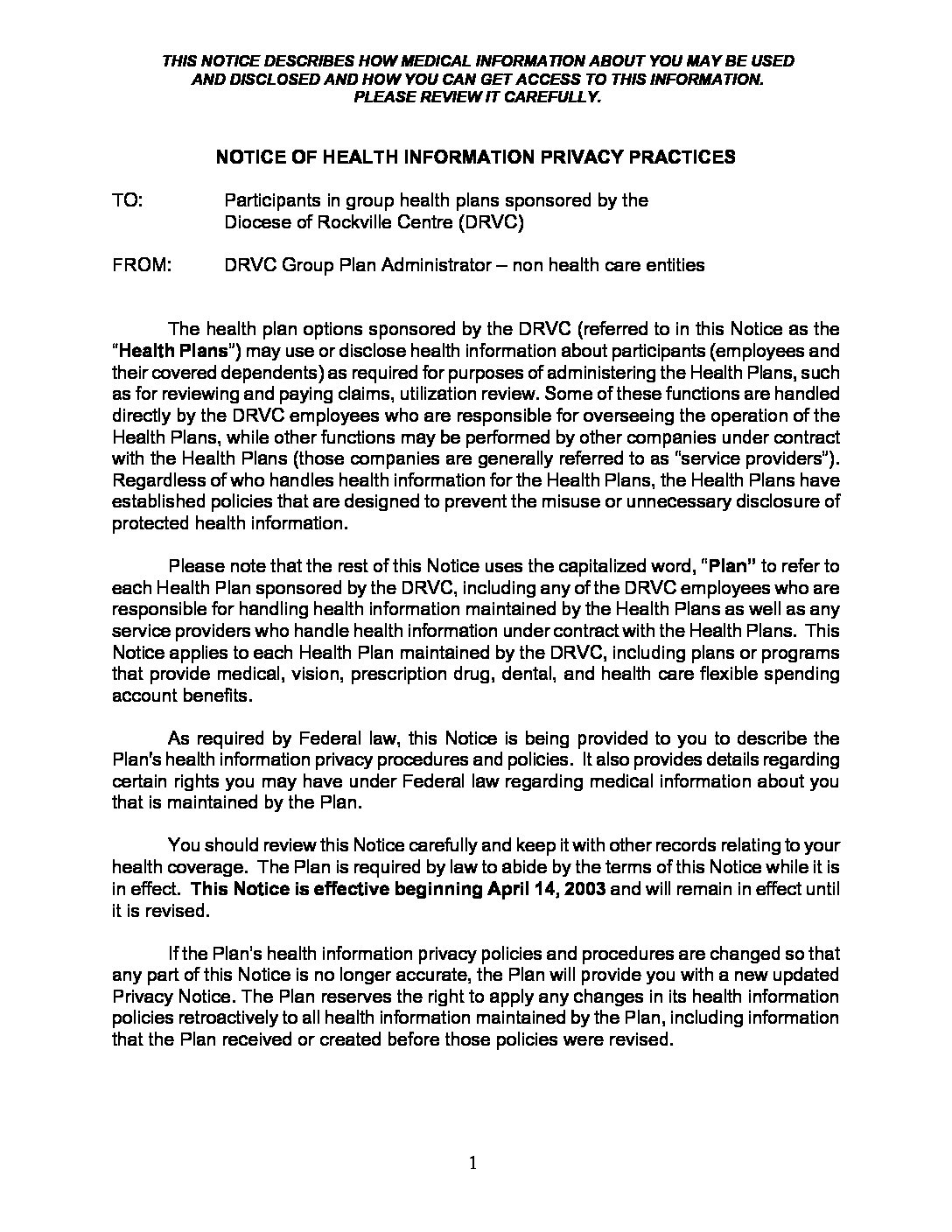 THIS NOTICE DESCRIBES HOW MEDICAL INFORMATION ABOUT YOU MAY BE USED AND DISCLOSED AND HOW YOU CAN GET ACCESS TO THIS INFORMATION. PLEASE REVIEW IT CAREFULLY.

NOTICE OF HEALTH INFORMATION PRIVACY PRACTICES

TO: Participants in group health plans sponsored by the Diocese of Rockville Centre (DRVC)

FROM: DRVC Group Plan Administrator – non health care entities

The health plan options sponsored by the DRVC (referred to in this Notice as the "Health Plans") may use or disclose health information about participants (employees and their covered dependents) as required for purposes of administering the Health Plans, such as for reviewing and paying claims, utilization review. Some of these functions are handled directly by the DRVC employees who are responsible for overseeing the operation of the Health Plans, while other functions may be performed by other companies under contract with the Health Plans (those companies are generally referred to as "service providers"). Regardless of who handles health information for the Health Plans, the Health Plans have established policies that are designed to prevent the misuse or unnecessary disclosure of protected health information.

Please note that the rest of this Notice uses the capitalized word, "Plan" to refer to each Health Plan sponsored by the DRVC, including any of the DRVC employees who are responsible for handling health information maintained by the Health Plans as well as any service providers who handle health information under contract with the Health Plans. This Notice applies to each Health Plan maintained by the DRVC, including plans or programs that provide medical, vision, prescription drug, dental, and health care flexible spending account benefits.

As required by Federal law, this Notice is being provided to you to describe the Plan's health information privacy procedures and policies. It also provides details regarding certain rights you may have under Federal law regarding medical information about you that is maintained by the Plan.

You should review this Notice carefully and keep it with other records relating to your health coverage. The Plan is required by law to abide by the terms of this Notice while it is in effect. This Notice is effective beginning April 14, 2003 and will remain in effect until it is revised.

If the Plan's health information privacy policies and procedures are changed so that any part of this Notice is no longer accurate, the Plan will provide you with a new updated Privacy Notice. The Plan reserves the right to apply any changes in its health information policies retroactively to all health information maintained by the Plan, including information that the Plan received or created before those policies were revised.

1